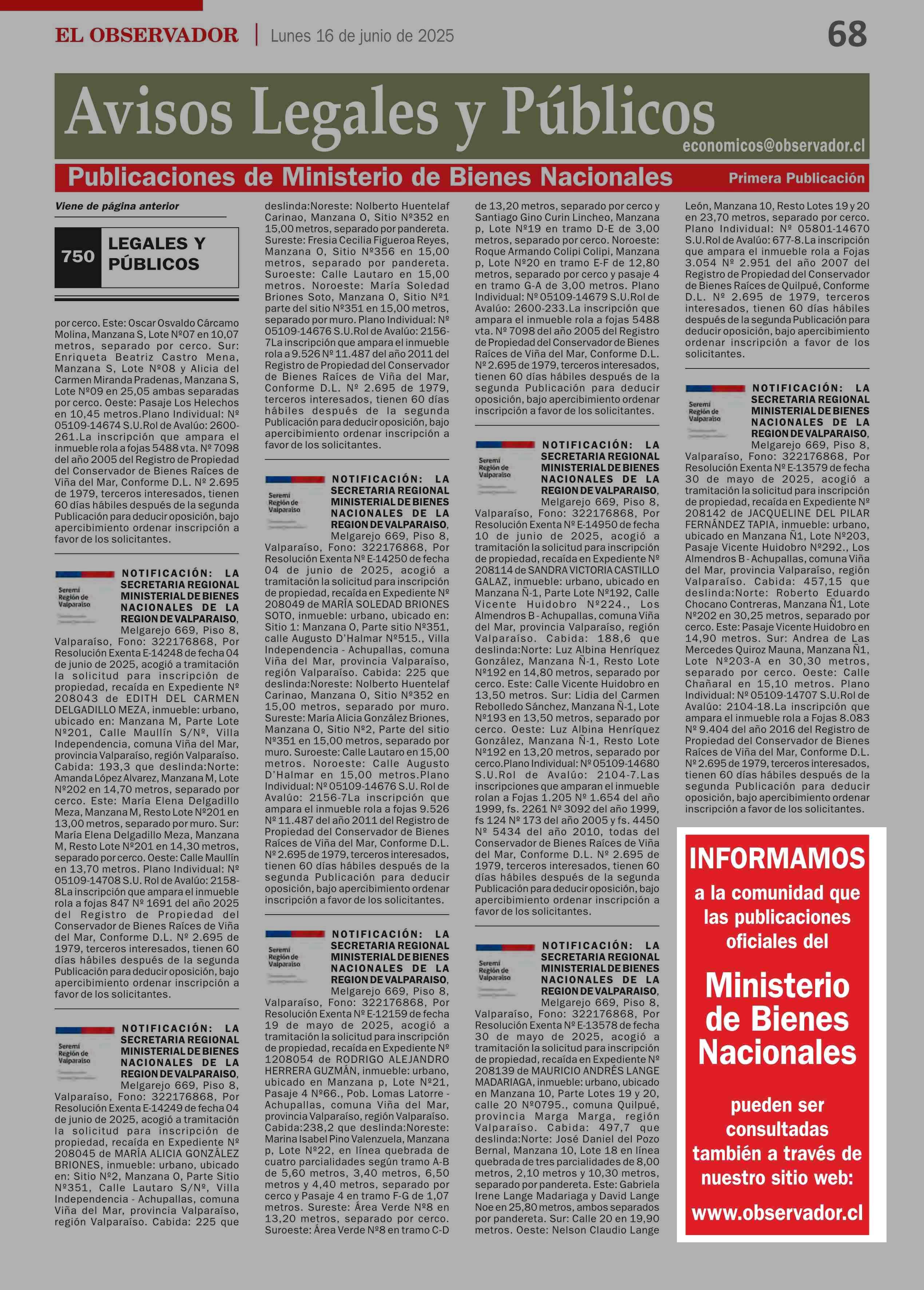 EL OBSERVADOR | Lunes 16 de junio de 2025 68

Avisos Legales y Públicos
economicos@observador.cl

Publicaciones de Ministerio de Bienes Nacionales Primera Publicación

Viene de página anterior

750 LEGALES Y PÚBLICOS

por cerco. Este: Oscar Osvaldo Cárcamo Molina, Manzana S, Lote Nº07 en 10,07 metros, separado por cerco. Sur: Enriqueta Beatriz Castro Mena, Manzana S, Lote Nº08 y Alicia del Carmen Miranda Pradenas, Manzana S, Lote Nº09 en 25,05 ambas separadas por cerco. Oeste: Pasaje Los Helechos en 10,45 metros.Plano Individual: Nº 05109-14674 S.U.Rol de Avalúo: 2600-261.La inscripción que ampara el inmueble rola a fojas 5488 vta. Nº 7098 del año 2005 del Registro de Propiedad del Conservador de Bienes Raíces de Viña del Mar, Conforme D.L. Nº 2.695 de 1979, terceros interesados, tienen 60 días hábiles después de la segunda Publicación para deducir oposición, bajo apercibimiento ordenar inscripción a favor de los solicitantes.

Seremi Región de Valparaíso
NOTIFICACIÓN: LA SECRETARIA REGIONAL MINISTERIAL DE BIENES NACIONALES DE LA REGION DE VALPARAISO, Melgarejo 669, Piso 8, Valparaíso, Fono: 322176868, Por Resolución Exenta E-14248 de fecha 04 de junio de 2025, acogió a tramitación la solicitud para inscripción de propiedad, recaída en Expediente Nº 208043 de EDITH DEL CARMEN DELGADILLO MEZA, inmueble: urbano, ubicado en: Manzana M, Parte Lote Nº201, Calle Maullín S/Nº, Villa Independencia, comuna Viña del Mar, provincia Valparaíso, región Valparaíso. Cabida: 193,3 que deslinda:Norte: Amanda López Alvarez, Manzana M, Lote Nº202 en 14,70 metros, separado por cerco. Este: María Elena Delgadillo Meza, Manzana M, Resto Lote Nº201 en 13,00 metros, separado por muro. Sur: María Elena Delgadillo Meza, Manzana M, Resto Lote Nº201 en 14,30 metros, separado por cerco. Oeste: Calle Maullín en 13,70 metros. Plano Individual: Nº 05109-14708 S.U. Rol de Avalúo: 2158-8La inscripción que ampara el inmueble rola a fojas 847 Nº 1691 del año 2025 del Registro de Propiedad del Conservador de Bienes Raíces de Viña del Mar, Conforme D.L. Nº 2.695 de 1979, terceros interesados, tienen 60 días hábiles después de la segunda Publicación para deducir oposición, bajo apercibimiento ordenar inscripción a favor de los solicitantes.

Seremi Región de Valparaíso
NOTIFICACIÓN: LA SECRETARIA REGIONAL MINISTERIAL DE BIENES NACIONALES DE LA REGION DE VALPARAISO, Melgarejo 669, Piso 8, Valparaíso, Fono: 322176868, Por Resolución Exenta E-14249 de fecha 04 de junio de 2025, acogió a tramitación la solicitud para inscripción de propiedad, recaída en Expediente Nº 208045 de MARÍA ALICIA GONZÁLEZ BRIONES, inmueble: urbano, ubicado en: Sitio Nº2, Manzana O, Parte Sitio Nº351, Calle Lautaro S/Nº, Villa Independencia - Achupallas, comuna Viña del Mar, provincia Valparaíso, región Valparaíso. Cabida: 225 que deslinda:Noreste: Nolberto Huentelaf Carinao, Manzana O, Sitio Nº352 en 15,00 metros, separado por pandereta. Sureste: Fresia Cecilia Figueroa Reyes, Manzana O, Sitio Nº356 en 15,00 metros, separado por pandereta. Suroeste: Calle Lautaro en 15,00 metros. Noroeste: María Soledad Briones Soto, Manzana O, Sitio Nº1 parte del sitio Nº351 en 15,00 metros, separado por muro. Plano Individual: Nº 05109-14676 S.U.Rol de Avalúo: 2156-7La inscripción que ampara el inmueble rola a 9.526 Nº 11.487 del año 2011 del Registro de Propiedad del Conservador de Bienes Raíces de Viña del Mar, Conforme D.L. Nº 2.695 de 1979, terceros interesados, tienen 60 días hábiles después de la segunda Publicación para deducir oposición, bajo apercibimiento ordenar inscripción a favor de los solicitantes.

Seremi Región de Valparaíso
NOTIFICACIÓN: LA SECRETARIA REGIONAL MINISTERIAL DE BIENES NACIONALES DE LA REGION DE VALPARAISO, Melgarejo 669, Piso 8, Valparaíso, Fono: 322176868, Por Resolución Exenta Nº E-14250 de fecha 04 de junio de 2025, acogió a tramitación la solicitud para inscripción de propiedad, recaída en Expediente Nº 208049 de MARÍA SOLEDAD BRIONES SOTO, inmueble: urbano, ubicado en: Sitio 1: Manzana O, Parte sitio Nº351, calle Augusto D'Halmar Nº515., Villa Independencia - Achupallas, comuna Viña del Mar, provincia Valparaíso, región Valparaíso. Cabida: 225 que deslinda:Noreste: Nolberto Huentelaf Carinao, Manzana O, Sitio Nº352 en 15,00 metros, separado por muro. Sureste: María Alicia González Briones, Manzana O, Sitio Nº2, Parte del sitio Nº351 en 15,00 metros, separado por muro. Suroeste: Calle Lautaro en 15,00 metros. Noroeste: Calle Augusto D'Halmar en 15,00 metros.Plano Individual: Nº 05109-14676 S.U. Rol de Avalúo: 2156-7La inscripción que ampara el inmueble rola a fojas 9.526 Nº 11.487 del año 2011 del Registro de Propiedad del Conservador de Bienes Raíces de Viña del Mar, Conforme D.L. Nº 2.695 de 1979, terceros interesados, tienen 60 días hábiles después de la segunda Publicación para deducir oposición, bajo apercibimiento ordenar inscripción a favor de los solicitantes.

Seremi Región de Valparaíso
NOTIFICACIÓN: LA SECRETARIA REGIONAL MINISTERIAL DE BIENES NACIONALES DE LA REGION DE VALPARAISO, Melgarejo 669, Piso 8, Valparaíso, Fono: 322176868, Por Resolución Exenta Nº E-12159 de fecha 19 de mayo de 2025, acogió a tramitación la solicitud para inscripción de propiedad, recaída en Expediente Nº 1208054 de RODRIGO ALEJANDRO HERRERA GUZMÁN, inmueble: urbano, ubicado en Manzana p, Lote Nº21, Pasaje 4 Nº66., Pob. Lomas Latorre - Achupallas, comuna Viña del Mar, provincia Valparaíso, región Valparaíso. Cabida:238,2 que deslinda:Noreste: Marina Isabel Pino Valenzuela, Manzana p, Lote Nº22, en línea quebrada de cuatro parcialidades según tramo A-B de 5,60 metros, 3,40 metros, 6,50 metros y 4,40 metros, separado por cerco y Pasaje 4 en tramo F-G de 1,07 metros. Sureste: Área Verde Nº8 en 13,20 metros, separado por cerco. Suroeste: Área Verde Nº8 en tramo C-D de 13,20 metros, separado por cerco y Santiago Gino Curin Lincheo, Manzana p, Lote Nº19 en tramo D-E de 3,00 metros, separado por cerco. Noroeste: Roque Armando Colipi Colipi, Manzana p, Lote Nº20 en tramo E-F de 12,80 metros, separado por cerco y pasaje 4 en tramo G-A de 3,00 metros. Plano Individual: Nº 05109-14679 S.U.Rol de Avalúo: 2600-233.La inscripción que ampara el inmueble rola a fojas 5488 vta. Nº 7098 del año 2005 del Registro de Propiedad del Conservador de Bienes Raíces de Viña del Mar, Conforme D.L. Nº 2.695 de 1979, terceros interesados, tienen 60 días hábiles después de la segunda Publicación para deducir oposición, bajo apercibimiento ordenar inscripción a favor de los solicitantes.

Seremi Región de Valparaíso
NOTIFICACIÓN: LA SECRETARIA REGIONAL MINISTERIAL DE BIENES NACIONALES DE LA REGION DE VALPARAISO, Melgarejo 669, Piso 8, Valparaíso, Fono: 322176868, Por Resolución Exenta Nº E-14950 de fecha 10 de junio de 2025, acogió a tramitación la solicitud para inscripción de propiedad, recaída en Expediente Nº 208114 de SANDRA VICTORIA CASTILLO GALAZ, inmueble: urbano, ubicado en Manzana Ñ-1, Parte Lote Nº192, Calle Vicente Huidobro Nº224., Los Almendros B - Achupallas, comuna Viña del Mar, provincia Valparaíso, región Valparaíso. Cabida: 188,6 que deslinda:Norte: Luz Albina Henríquez González, Manzana Ñ-1, Resto Lote Nº192 en 14,80 metros, separado por cerco. Este: Calle Vicente Huidobro en 13,50 metros. Sur: Lidia del Carmen Rebolledo Sánchez, Manzana Ñ-1, Lote Nº193 en 13,50 metros, separado por cerco. Oeste: Luz Albina Henríquez González, Manzana Ñ-1, Resto Lote Nº192 en 13,20 metros, separado por cerco.Plano Individual: Nº 05109-14680 S.U.Rol de Avalúo: 2104-7.Las inscripciones que amparan el inmueble rolan a Fojas 1.205 Nº 1.654 del año 1999, fs. 2261 Nº 3092 del año 1999, fs 124 Nº 173 del año 2005 y fs. 4450 Nº 5434 del año 2010, todas del Conservador de Bienes Raíces de Viña del Mar, Conforme D.L. Nº 2.695 de 1979, terceros interesados, tienen 60 días hábiles después de la segunda Publicación para deducir oposición, bajo apercibimiento ordenar inscripción a favor de los solicitantes.

Seremi Región de Valparaíso
NOTIFICACIÓN: LA SECRETARIA REGIONAL MINISTERIAL DE BIENES NACIONALES DE LA REGION DE VALPARAISO, Melgarejo 669, Piso 8, Valparaíso, Fono: 322176868, Por Resolución Exenta Nº E-13578 de fecha 30 de mayo de 2025, acogió a tramitación la solicitud para inscripción de propiedad, recaída en Expediente Nº 208139 de MAURICIO ANDRÉS LANGE MADARIAGA, inmueble: urbano, ubicado en Manzana 10, Parte Lotes 19 y 20, calle 20 Nº0795., comuna Quilpué, provincia Marga Marga, región Valparaíso. Cabida: 497,7 que deslinda:Norte: José Daniel del Pozo Bernal, Manzana 10, Lote 18 en línea quebrada de tres parcialidades de 8,00 metros, 2,10 metros y 10,30 metros, separado por pandereta. Este: Gabriela Irene Lange Madariaga y David Lange Noe en 25,80 metros, ambos separados por pandereta. Sur: Calle 20 en 19,90 metros. Oeste: Nelson Claudio Lange León, Manzana 10, Resto Lotes 19 y 20 en 23,70 metros, separado por cerco. Plano Individual: Nº 05801-14670 S.U.Rol de Avalúo: 677-8.La inscripción que ampara el inmueble rola a Fojas 3.054 Nº 2.951 del año 2007 del Registro de Propiedad del Conservador de Bienes Raíces de Quilpué, Conforme D.L. Nº 2.695 de 1979, terceros interesados, tienen 60 días hábiles después de la segunda Publicación para deducir oposición, bajo apercibimiento ordenar inscripción a favor de los solicitantes.

Seremi Región de Valparaíso
NOTIFICACIÓN: LA SECRETARIA REGIONAL MINISTERIAL DE BIENES NACIONALES DE LA REGION DE VALPARAISO, Melgarejo 669, Piso 8, Valparaíso, Fono: 322176868, Por Resolución Exenta Nº E-13579 de fecha 30 de mayo de 2025, acogió a tramitación la solicitud para inscripción de propiedad, recaída en Expediente Nº 208142 de JACQUELINE DEL PILAR FERNÁNDEZ TAPIA, inmueble: urbano, ubicado en Manzana Ñ1, Lote Nº203, Pasaje Vicente Huidobro Nº292., Los Almendros B - Achupallas, comuna Viña del Mar, provincia Valparaíso, región Valparaíso. Cabida: 457,15 que deslinda:Norte: Roberto Eduardo Chocano Contreras, Manzana Ñ1, Lote Nº202 en 30,25 metros, separado por cerco. Este: Pasaje Vicente Huidobro en 14,90 metros. Sur: Andrea de Las Mercedes Quiroz Mauna, Manzana Ñ1, Lote Nº203-A en 30,30 metros, separado por cerco. Oeste: Calle Chañaral en 15,10 metros. Plano Individual: Nº 05109-14707 S.U.Rol de Avalúo: 2104-18.La inscripción que ampara el inmueble rola a Fojas 8.083 Nº 9.404 del año 2016 del Registro de Propiedad del Conservador de Bienes Raíces de Viña del Mar, Conforme D.L. Nº 2.695 de 1979, terceros interesados, tienen 60 días hábiles después de la segunda Publicación para deducir oposición, bajo apercibimiento ordenar inscripción a favor de los solicitantes.

INFORMAMOS
a la comunidad que las publicaciones oficiales del
Ministerio de Bienes Nacionales
pueden ser consultadas también a través de nuestro sitio web:
www.observador.cl